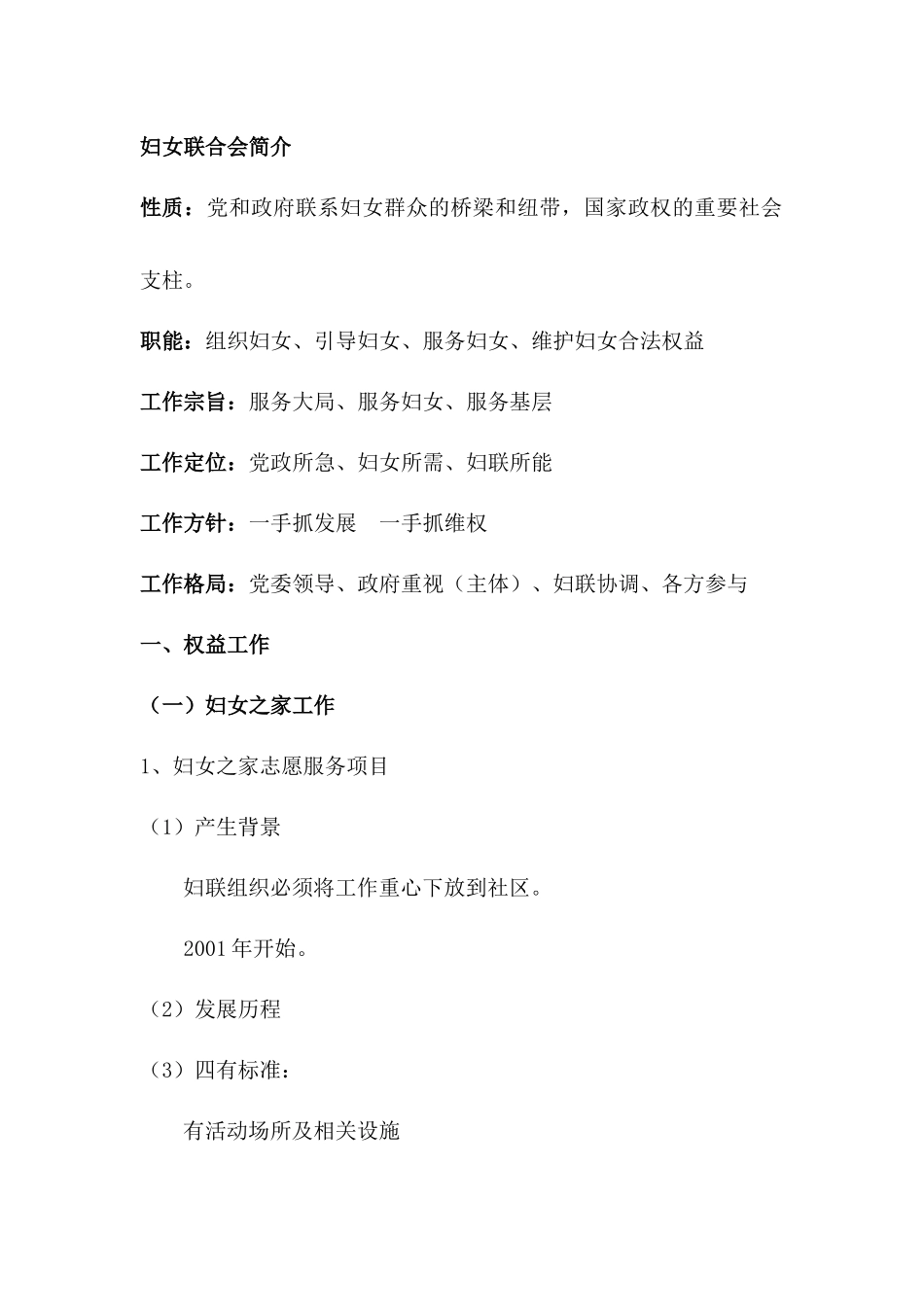 妇女联合会简介

性质：党和政府联系妇女群众的桥梁和纽带，国家政权的重要社会支柱。

职能：组织妇女、引导妇女、服务妇女、维护妇女合法权益

工作宗旨：服务大局、服务妇女、服务基层

工作定位：党政所急、妇女所需、妇联所能

工作方针：一手抓发展　一手抓维权

工作格局：党委领导、政府重视（主体）、妇联协调、各方参与

一、权益工作

（一）妇女之家工作

1、妇女之家志愿服务项目

（1）产生背景

妇联组织必须将工作重心下放到社区。

2001 年开始。

（2）发展历程

（3）四有标准：

有活动场所及相关设施